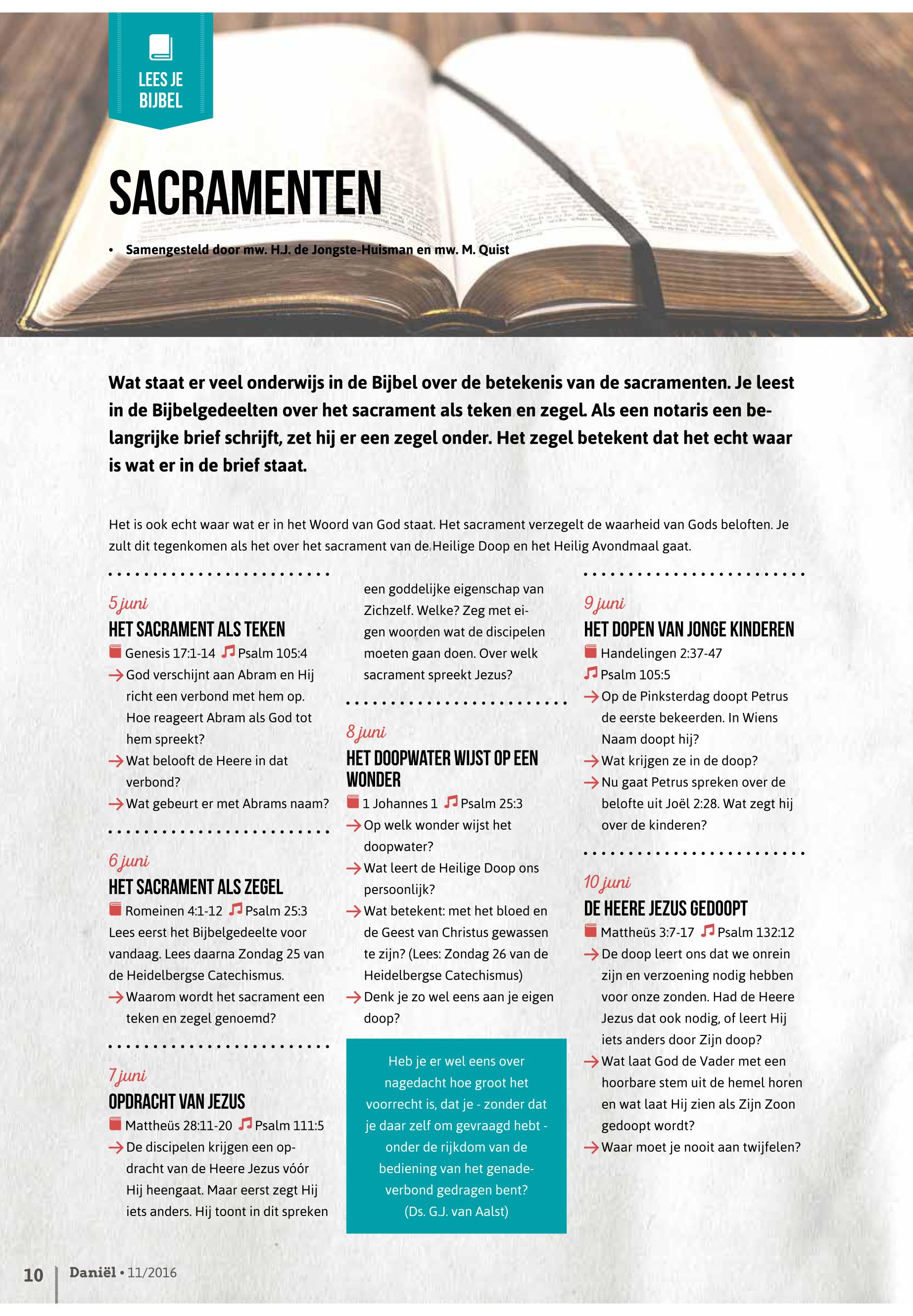 LEES JE BIJBEL

SACRAMENTEN

• Samengesteld door mw. H.J. de Jongste-Huisman en mw. M. Quist

Wat staat er veel onderwijs in de Bijbel over de betekenis van de sacramenten. Je leest in de Bijbelgedeelten over het sacrament als teken en zegel. Als een notaris een belangrijke brief schrijft, zet hij er een zegel onder. Het zegel betekent dat het echt waar is wat er in de brief staat.

Het is ook echt waar wat er in het Woord van God staat. Het sacrament verzegelt de waarheid van Gods beloften. Je zult dit tegenkomen als het over het sacrament van de Heilige Doop en het Heilig Avondmaal gaat.

5 juni
HET SACRAMENT ALS TEKEN
Genesis 17:1-14 Psalm 105:4
→ God verschijnt aan Abram en Hij richt een verbond met hem op. Hoe reageert Abram als God tot hem spreekt?
→ Wat belooft de Heere in dat verbond?
→ Wat gebeurt er met Abrams naam?

6 juni
HET SACRAMENT ALS ZEGEL
Romeinen 4:1-12 Psalm 25:3
Lees eerst het Bijbelgedeelte voor vandaag. Lees daarna Zondag 25 van de Heidelbergse Catechismus.
→ Waarom wordt het sacrament een teken en zegel genoemd?

7 juni
OPDRACHT VAN JEZUS
Mattheüs 28:11-20 Psalm 111:5
→ De discipelen krijgen een opdracht van de Heere Jezus vóór Hij heengaat. Maar eerst zegt Hij iets anders. Hij toont in dit spreken een goddelijke eigenschap van Zichzelf. Welke? Zeg met eigen woorden wat de discipelen moeten gaan doen. Over welk sacrament spreekt Jezus?

8 juni
HET DOOPWATER WIJST OP EEN WONDER
1 Johannes 1 Psalm 25:3
→ Op welk wonder wijst het doopwater?
→ Wat leert de Heilige Doop ons persoonlijk?
→ Wat betekent: met het bloed en de Geest van Christus gewassen te zijn? (Lees: Zondag 26 van de Heidelbergse Catechismus)
→ Denk je zo wel eens aan je eigen doop?

Heb je er wel eens over nagedacht hoe groot het voorrecht is, dat je - zonder dat je daar zelf om gevraagd hebt - onder de rijkdom van de bediening van het genadeverbond gedragen bent?
(Ds. G.J. van Aalst)

9 juni
HET DOPEN VAN JONGE KINDEREN
Handelingen 2:37-47
Psalm 105:5
→ Op de Pinksterdag doopt Petrus de eerste bekeerden. In Wiens Naam doopt hij?
→ Wat krijgen ze in de doop?
→ Nu gaat Petrus spreken over de belofte uit Joël 2:28. Wat zegt hij over de kinderen?

10 juni
DE HEERE JEZUS GEDOOPT
Mattheüs 3:7-17 Psalm 132:12
→ De doop leert ons dat we onrein zijn en verzoening nodig hebben voor onze zonden. Had de Heere Jezus dat ook nodig, of leert Hij iets anders door Zijn doop?
→ Wat laat God de Vader met een hoorbare stem uit de hemel horen en wat laat Hij zien als Zijn Zoon gedoopt wordt?
→ Waar moet je nooit aan twijfelen?

10 Daniël • 11/2016